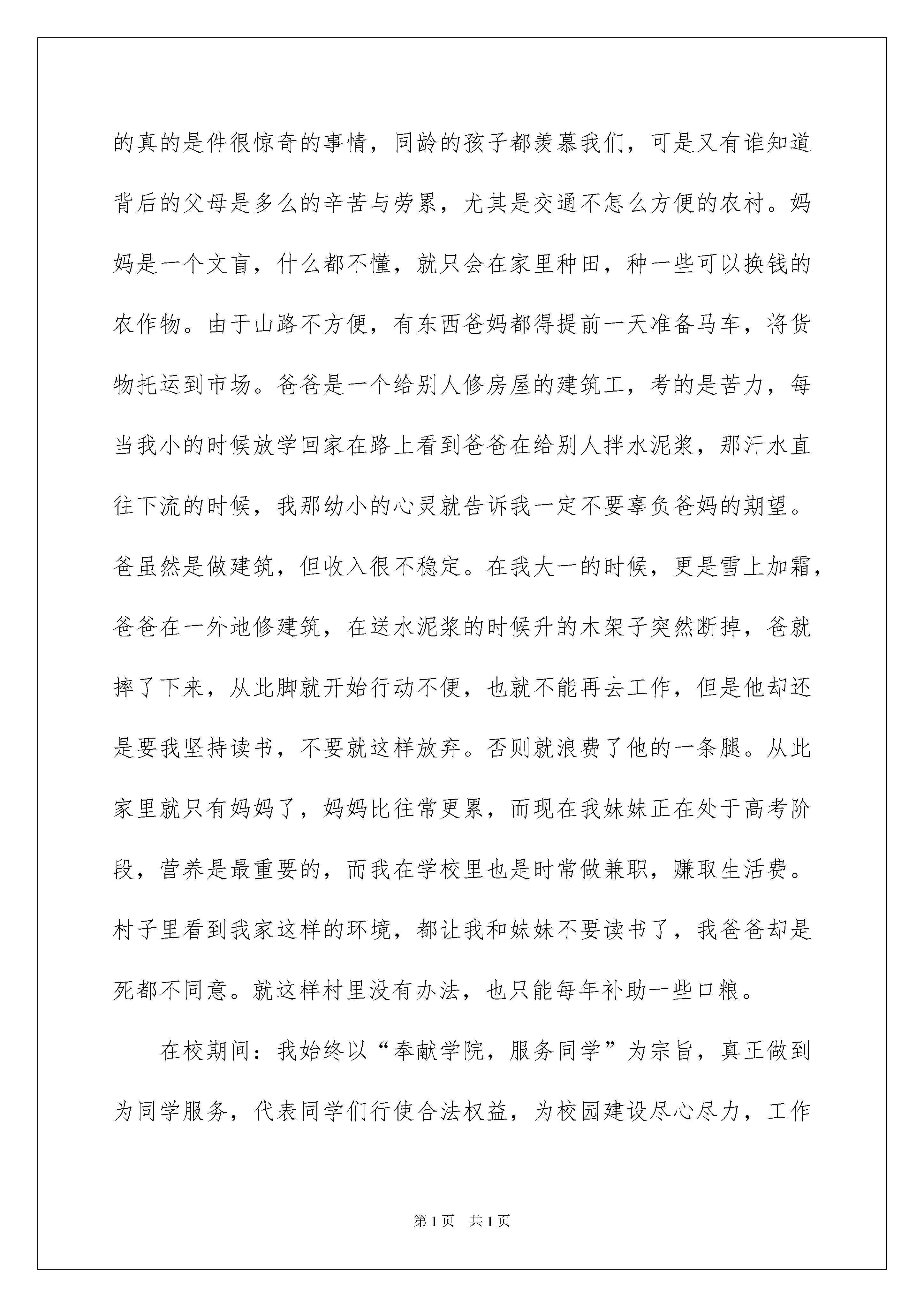 的真的是件很惊奇的事情，同龄的孩子都羡慕我们，可是又有谁知道背后的父母是多么的辛苦与劳累，尤其是交通不怎么方便的农村。妈妈是一个文盲，什么都不懂，就只会在家里种田，种一些可以换钱的农作物。由于山路不方便，有东西爸妈都得提前一天准备马车，将货物托运到市场。爸爸是一个给别人修房屋的建筑工，考的是苦力，每当我小的时候放学回家在路上看到爸爸在给别人拌水泥浆，那汗水直往下流的时候，我那幼小的心灵就告诉我一定不要辜负爸妈的期望。爸虽然是做建筑，但收入很不稳定。在我大一的时候，更是雪上加霜，爸爸在一外地修建筑，在送水泥浆的时候升的木架子突然断掉，爸就摔了下来，从此脚就开始行动不便，也就不能再去工作，但是他却还是要我坚持读书，不要就这样放弃。否则就浪费了他的一条腿。从此家里就只有妈妈了，妈妈比往常更累，而现在我妹妹正在处于高考阶段，营养是最重要的，而我在学校里也是时常做兼职，赚取生活费。村子里看到我家这样的环境，都让我和妹妹不要读书了，我爸爸却是死都不同意。就这样村里没有办法，也只能每年补助一些口粮。

在校期间：我始终以“奉献学院，服务同学”为宗旨，真正做到为同学服务，代表同学们行使合法权益，为校园建设尽心尽力，工作

第1页 共1页